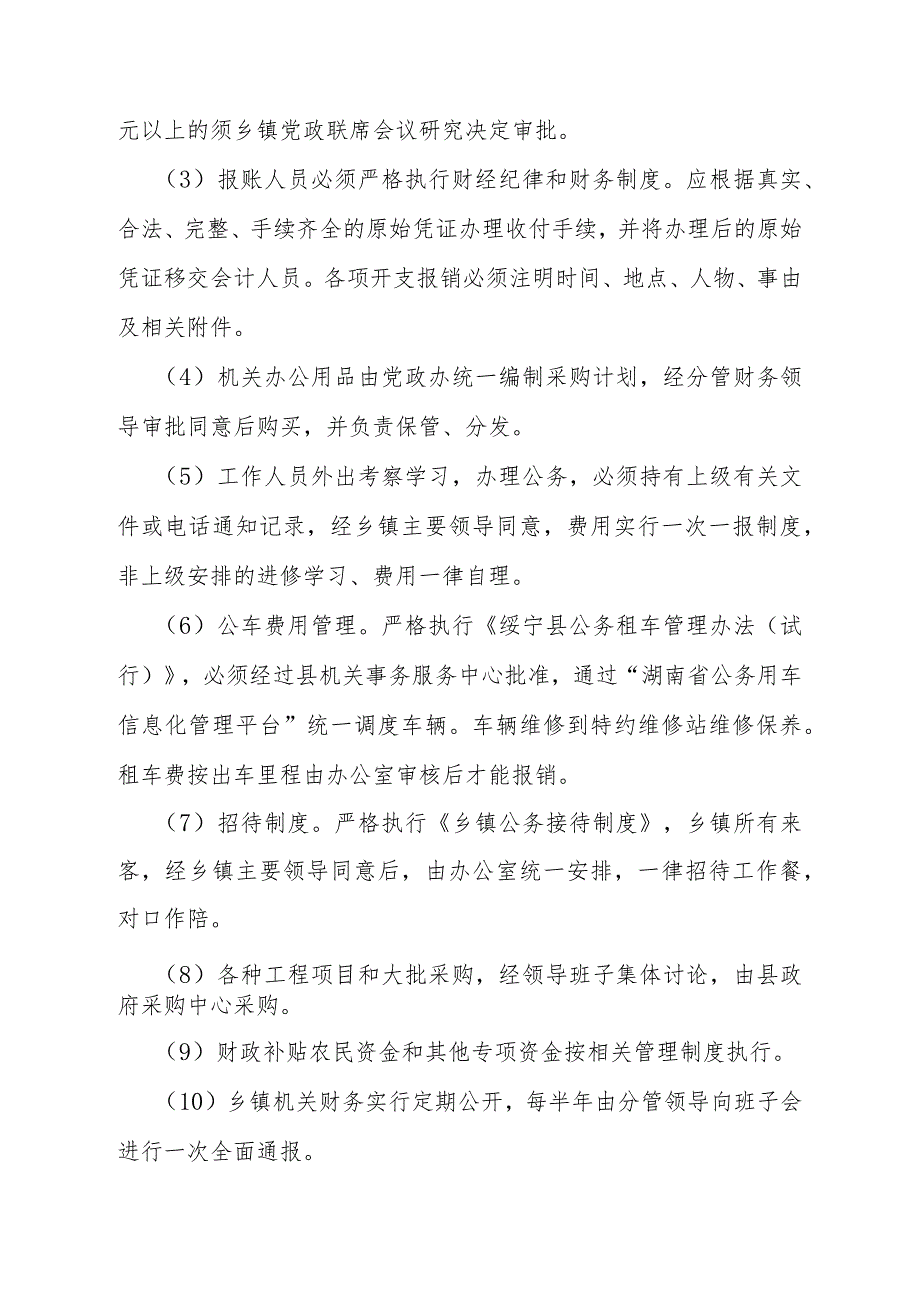 元以上的须乡镇党政联席会议研究决定审批。

（3）报账人员必须严格执行财经纪律和财务制度。应根据真实、合法、完整、手续齐全的原始凭证办理收付手续，并将办理后的原始凭证移交会计人员。各项开支报销必须注明时间、地点、人物、事由及相关附件。

（4）机关办公用品由党政办统一编制采购计划，经分管财务领导审批同意后购买，并负责保管、分发。

（5）工作人员外出考察学习，办理公务，必须持有上级有关文件或电话通知记录，经乡镇主要领导同意，费用实行一次一报制度，非上级安排的进修学习、费用一律自理。

（6）公车费用管理。严格执行《绥宁县公务租车管理办法（试行）》，必须经过县机关事务服务中心批准，通过“湖南省公务用车信息化管理平台”统一调度车辆。车辆维修到特约维修站维修保养。租车费按出车里程由办公室审核后才能报销。

（7）招待制度。严格执行《乡镇公务接待制度》，乡镇所有来客，经乡镇主要领导同意后，由办公室统一安排，一律招待工作餐，对口作陪。

（8）各种工程项目和大批采购，经领导班子集体讨论，由县政府采购中心采购。

（9）财政补贴农民资金和其他专项资金按相关管理制度执行。

（10）乡镇机关财务实行定期公开，每半年由分管领导向班子会进行一次全面通报。